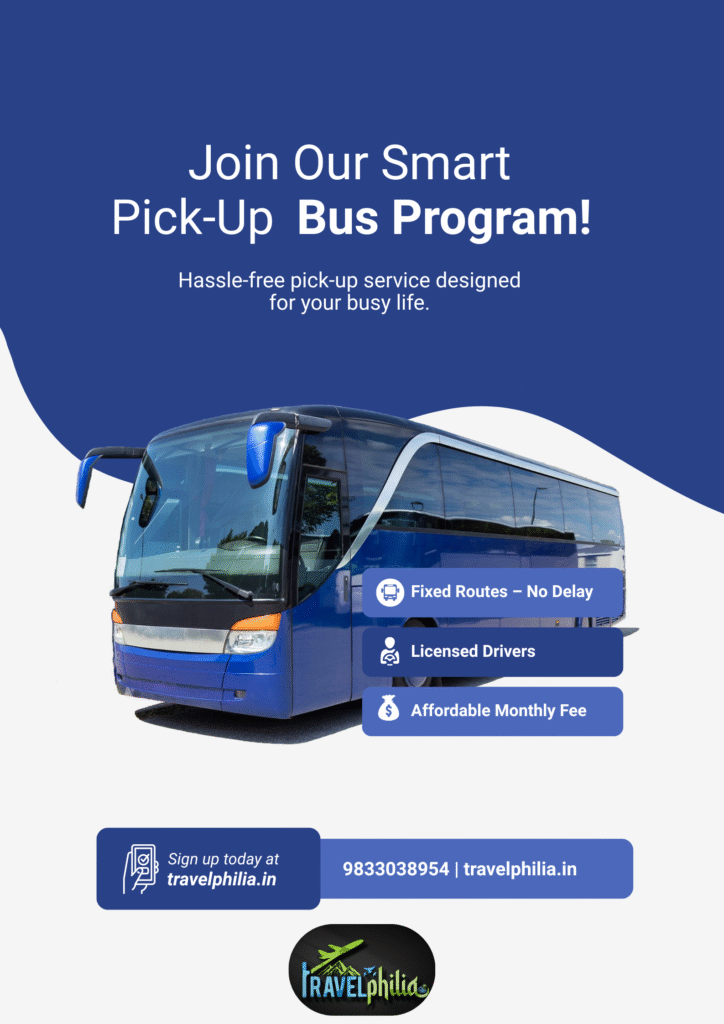 Join Our Smart
Pick-Up Bus Program!

Hassle-free pick-up service designed for your busy life.

Fixed Routes – No Delay

Licensed Drivers

Affordable Monthly Fee

Sign up today at
travelphilia.in

9833038954 | travelphilia.in

TRAVELphilia